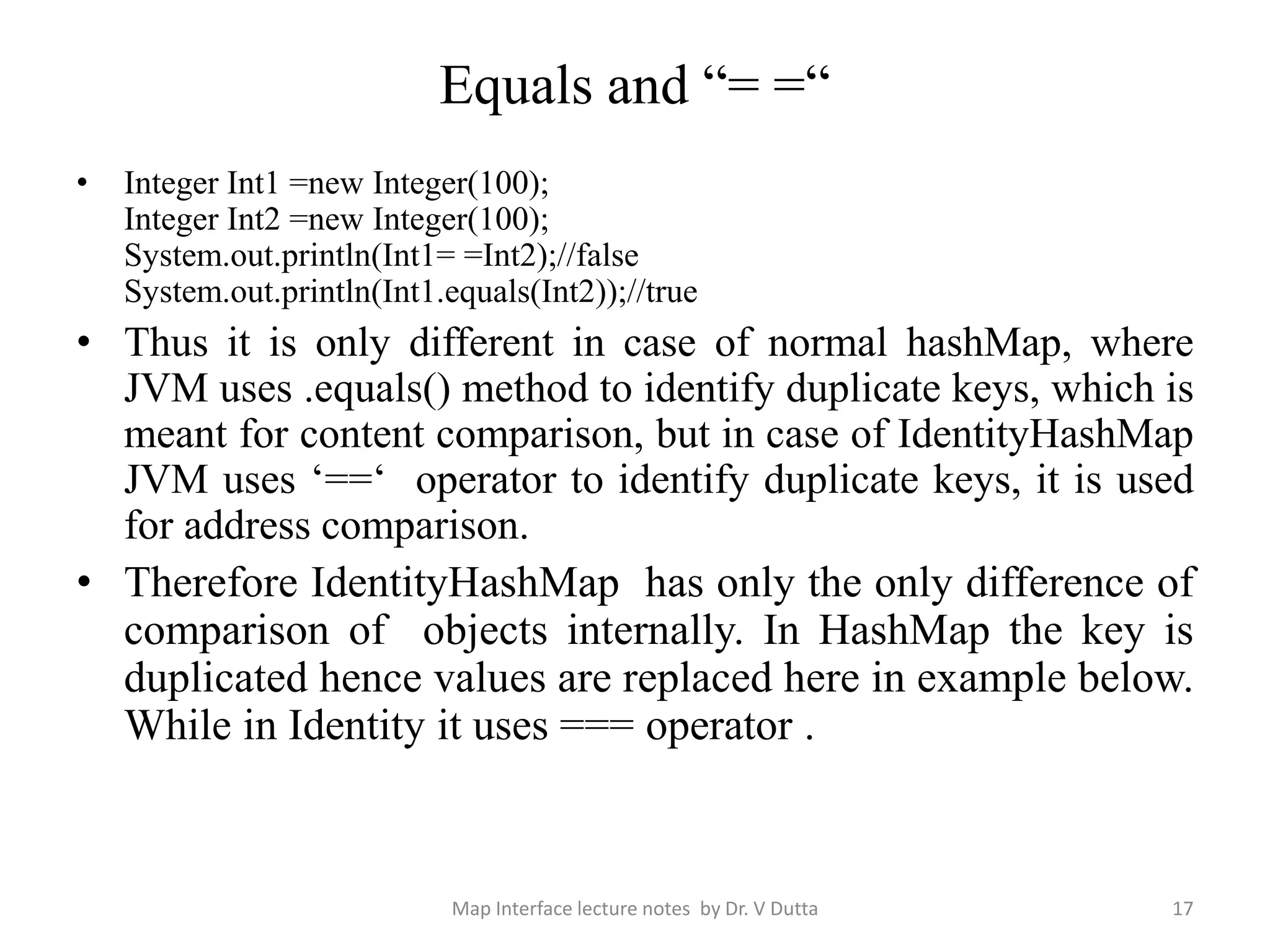 Equals and “= =“

• Integer Int1 =new Integer(100);
Integer Int2 =new Integer(100);
System.out.println(Int1= =Int2);//false
System.out.println(Int1.equals(Int2));//true

• Thus it is only different in case of normal hashMap, where JVM uses .equals() method to identify duplicate keys, which is meant for content comparison, but in case of IdentityHashMap JVM uses ‘==‘ operator to identify duplicate keys, it is used for address comparison.

• Therefore IdentityHashMap has only the only difference of comparison of objects internally. In HashMap the key is duplicated hence values are replaced here in example below. While in Identity it uses === operator .

Map Interface lecture notes by Dr. V Dutta 17